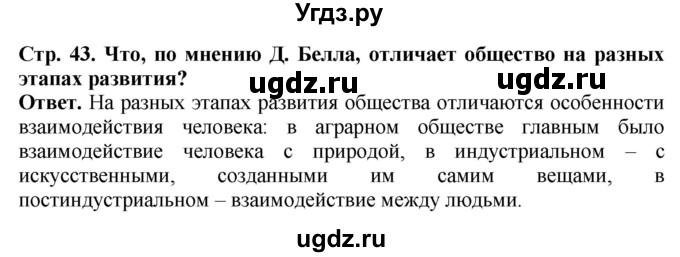 Угдз.ру

Стр. 43. Что, по мнению Д. Белла, отличает общество на разных этапах развития?

ugdz.ru ugdz.ru

Ответ. На разных этапах развития общества отличаются особенности взаимодействия человека: в аграрном обществе главным было взаимодействие человека с природой, в индустриальном – с искусственными, созданными им самим вещами, в постиндустриальном – взаимодействие между людьми.

ugdz.ru